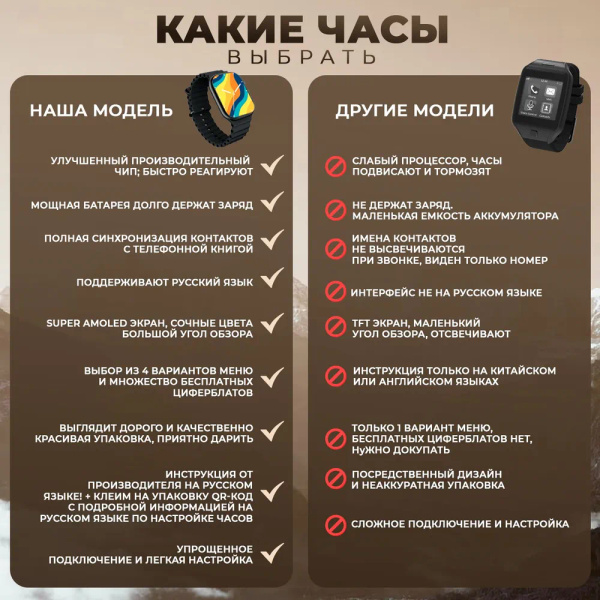 КАКИЕ ЧАСЫ
ВЫБРАТЬ

НАША МОДЕЛЬ

УЛУЧШЕННЫЙ ПРОИЗВОДИТЕЛЬНЫЙ ЧИП; БЫСТРО РЕАГИРУЮТ

МОЩНАЯ БАТАРЕЯ ДОЛГО ДЕРЖАТ ЗАРЯД

ПОЛНАЯ СИНХРОНИЗАЦИЯ КОНТАКТОВ С ТЕЛЕФОННОЙ КНИГОЙ

ПОДДЕРЖИВАЮТ РУССКИЙ ЯЗЫК

SUPER AMOLED ЭКРАН, СОЧНЫЕ ЦВЕТА БОЛЬШОЙ УГОЛ ОБЗОРА

ВЫБОР ИЗ 4 ВАРИАНТОВ МЕНЮ И МНОЖЕСТВО БЕСПЛАТНЫХ ЦИФЕРБЛАТОВ

ВЫГЛЯДИТ ДОРОГО И КАЧЕСТВЕННО КРАСИВАЯ УПАКОВКА, ПРИЯТНО ДАРИТЬ

ИНСТРУКЦИЯ ОТ ПРОИЗВОДИТЕЛЯ НА РУССКОМ ЯЗЫКЕ! + КЛЕИМ НА УПАКОВКУ QR-КОД С ПОДРОБНОЙ ИНФОРМАЦИЕЙ НА РУССКОМ ЯЗЫКЕ ПО НАСТРОЙКЕ ЧАСОВ

УПРОЩЕННОЕ ПОДКЛЮЧЕНИЕ И ЛЕГКАЯ НАСТРОЙКА

ДРУГИЕ МОДЕЛИ

СЛАБЫЙ ПРОЦЕССОР, ЧАСЫ ПОДВИСАЮТ И ТОРМОЗЯТ

НЕ ДЕРЖАТ ЗАРЯД. МАЛЕНЬКАЯ ЕМКОСТЬ АККУМУЛЯТОРА

ИМЕНА КОНТАКТОВ НЕ ВЫСВЕЧИВАЮТСЯ ПРИ ЗВОНКЕ, ВИДЕН ТОЛЬКО НОМЕР

ИНТЕРФЕЙС НЕ НА РУССКОМ ЯЗЫКЕ

TFT ЭКРАН, МАЛЕНЬКИЙ УГОЛ ОБЗОРА, ОТСВЕЧИВАЮТ

ИНСТРУКЦИЯ ТОЛЬКО НА КИТАЙСКОМ ИЛИ АНГЛИЙСКОМ ЯЗЫКАХ

ТОЛЬКО 1 ВАРИАНТ МЕНЮ, БЕСПЛАТНЫХ ЦИФЕРБЛАТОВ НЕТ, НУЖНО ДОКУПАТЬ

ПОСРЕДСТВЕННЫЙ ДИЗАЙН И НЕАККУРАТНАЯ УПАКОВКА

СЛОЖНОЕ ПОДКЛЮЧЕНИЕ И НАСТРОЙКА